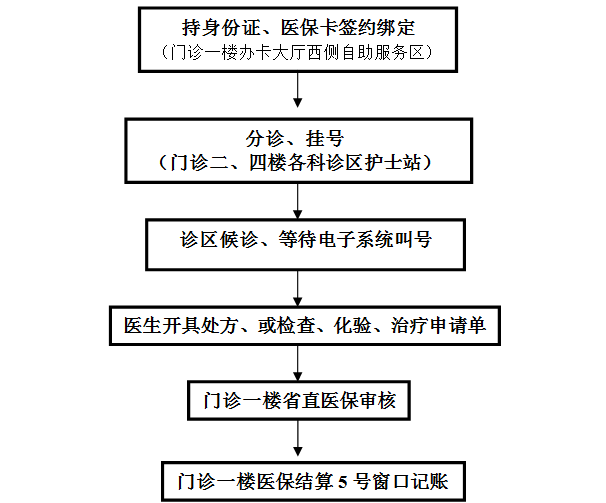 持身份证、医保卡签约绑定
（门诊一楼办卡大厅西侧自助服务区）

分诊、挂号
（门诊二、四楼各科诊区护士站）

诊区候诊、等待电子系统叫号

医生开具处方、或检查、化验、治疗申请单

门诊一楼省直医保审核

门诊一楼医保结算 5 号窗口记账